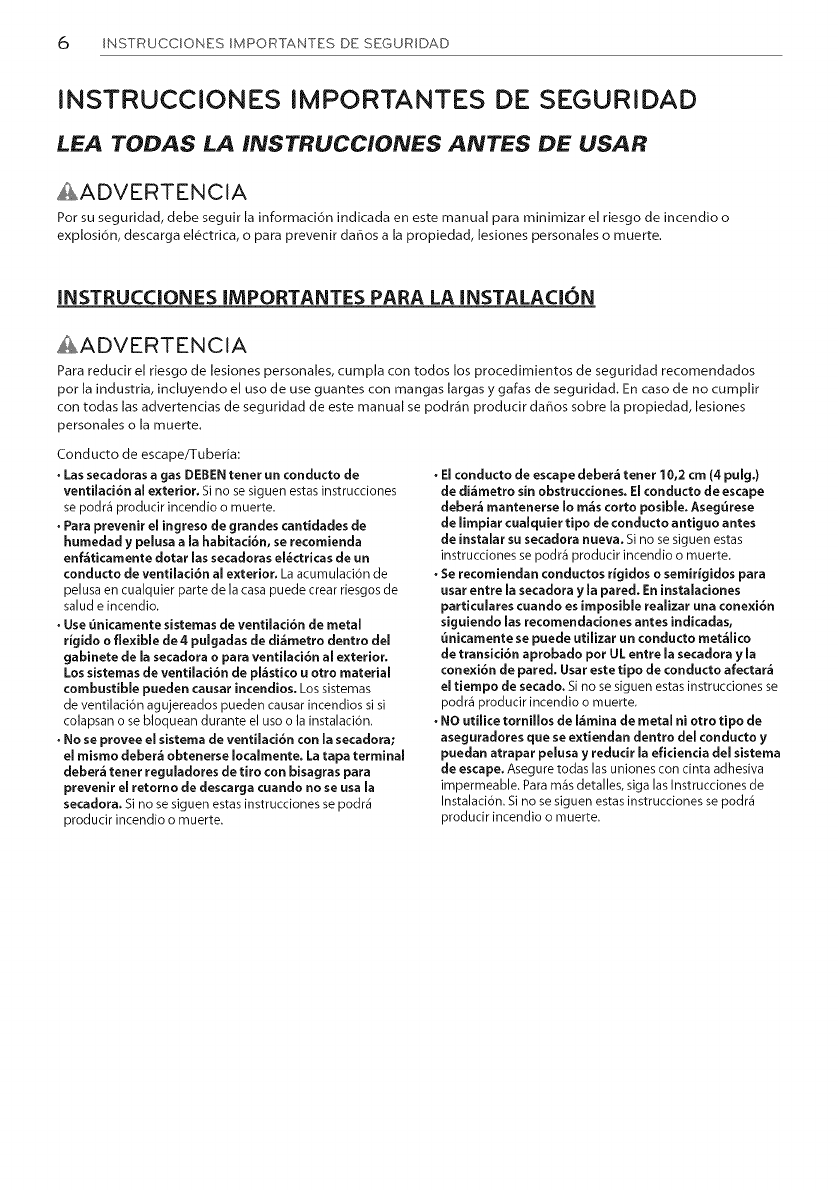 6 INSTRUCCIONES IMPORTANTES DE SEGURIDAD

INSTRUCCIONES IMPORTANTES DE SEGURIDAD

LEA TODAS LA INSTRUCCIONES ANTES DE USAR

ADVERTENCIA

Por su seguridad, debe seguir la información indicada en este manual para minimizar el riesgo de incendio o explosión, descarga eléctrica, o para prevenir daños a la propiedad, lesiones personales o muerte.

INSTRUCCIONES IMPORTANTES PARA LA INSTALACIÓN

ADVERTENCIA

Para reducir el riesgo de lesiones personales, cumpla con todos los procedimientos de seguridad recomendados por la industria, incluyendo el uso de use guantes con mangas largas y gafas de seguridad. En caso de no cumplir con todas las advertencias de seguridad de este manual se podrán producir daños sobre la propiedad, lesiones personales o la muerte.

Conducto de escape/Tubería:

• Las secadoras a gas DEBEN tener un conducto de ventilación al exterior. Si no se siguen estas instrucciones se podrá producir incendio o muerte.

• Para prevenir el ingreso de grandes cantidades de humedad y pelusa a la habitación, se recomienda enfáticamente dotar las secadoras eléctricas de un conducto de ventilación al exterior. La acumulación de pelusa en cualquier parte de la casa puede crear riesgos de salud e incendio.

• Use únicamente sistemas de ventilación de metal rígido o flexible de 4 pulgadas de diámetro dentro del gabinete de la secadora o para ventilación al exterior. Los sistemas de ventilación de plástico u otro material combustible pueden causar incendios. Los sistemas de ventilación agujereados pueden causar incendios si si colapsan o se bloquean durante el uso o la instalación.

• No se provee el sistema de ventilación con la secadora; el mismo deberá obtenerse localmente. La tapa terminal deberá tener reguladores de tiro con bisagras para prevenir el retorno de descarga cuando no se usa la secadora. Si no se siguen estas instrucciones se podrá producir incendio o muerte.

• El conducto de escape deberá tener 10,2 cm (4 pulg.) de diámetro sin obstrucciones. El conducto de escape deberá mantenerse lo más corto posible. Asegúrese de limpiar cualquier tipo de conducto antiguo antes de instalar su secadora nueva. Si no se siguen estas instrucciones se podrá producir incendio o muerte.

• Se recomiendan conductos rígidos o semirígidos para usar entre la secadora y la pared. En instalaciones particulares cuando es imposible realizar una conexión siguiendo las recomendaciones antes indicadas, únicamente se puede utilizar un conducto metálico de transición aprobado por UL entre la secadora y la conexión de pared. Usar este tipo de conducto afectará el tiempo de secado. Si no se siguen estas instrucciones se podrá producir incendio o muerte.

• NO utilice tornillos de lámina de metal ni otro tipo de aseguradores que se extiendan dentro del conducto y puedan atrapar pelusa y reducir la eficiencia del sistema de escape. Asegure todas las uniones con cinta adhesiva impermeable. Para más detalles, siga las Instrucciones de Instalación. Si no se siguen estas instrucciones se podrá producir incendio o muerte.